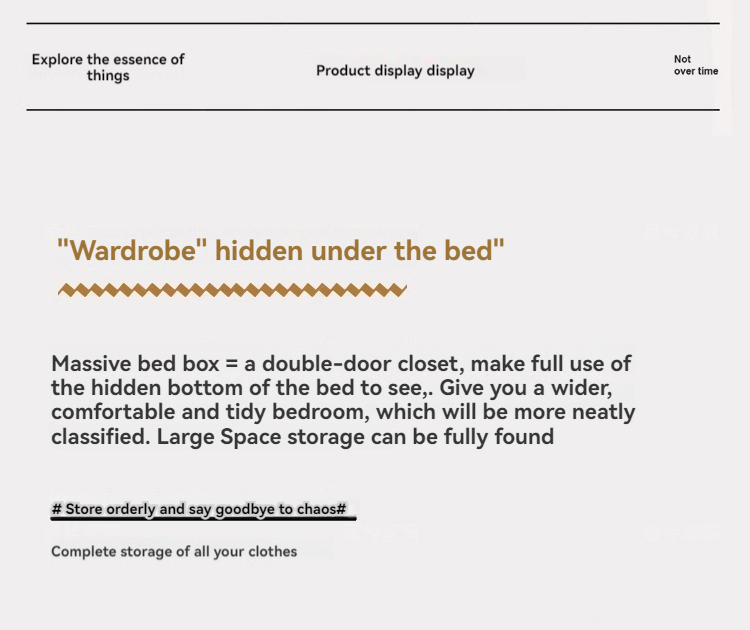 Explore the essence of things

Product display display

Not over time

"Wardrobe" hidden under the bed"

Massive bed box = a double-door closet, make full use of the hidden bottom of the bed to see,. Give you a wider, comfortable and tidy bedroom, which will be more neatly classified. Large Space storage can be fully found

# Store orderly and say goodbye to chaos#

Complete storage of all your clothes